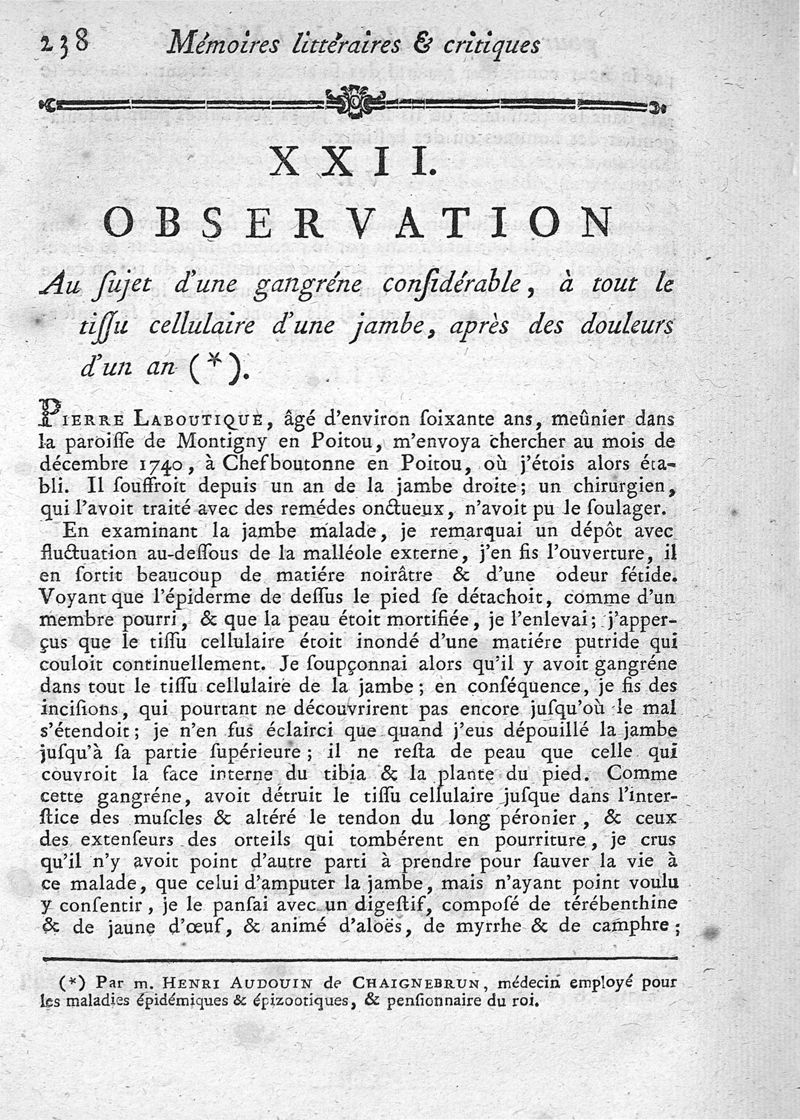 238 Mémoires littéraires & critiques

XXII.

OBSERVATION

Au ſujet d'une gangréne conſidérable, à tout le tiſſu cellulaire d'une jambe, après des douleurs d'un an (*).

Pierre Laboutique, âgé d'environ ſoixante ans, meûnier dans la paroiſſe de Montigny en Poitou, m'envoya chercher au mois de décembre 1740, à Chefboutonne en Poitou, où j'étois alors établi. Il ſouffroit depuis un an de la jambe droite; un chirurgien, qui l'avoit traité avec des remédes onctueux, n'avoit pu le ſoulager.

En examinant la jambe malade, je remarquai un dépôt avec fluctuation au-deſſous de la malléole externe, j'en fis l'ouverture, il en ſortit beaucoup de matiére noirâtre & d'une odeur fétide. Voyant que l'épiderme de deſſus le pied ſe détachoit, comme d'un membre pourri, & que la peau étoit mortifiée, je l'enlevai; j'apperçus que le tiſſu cellulaire étoit inondé d'une matiére putride qui couloit continuellement. Je ſoupçonnai alors qu'il y avoit gangréne dans tout le tiſſu cellulaire de la jambe; en conſéquence, je fis des incisions, qui pourtant ne découvrirent pas encore jusqu'où le mal s'étendoit; je n'en fus éclairci que quand j'eus dépouillé la jambe juſqu'à ſa partie ſupérieure; il ne reſta de peau que celle qui couvroit la face interne du tibia & la plante du pied. Comme cette gangréne, avoit détruit le tiſſu cellulaire juſque dans l'interſtice des muſcles & altéré le tendon du long péronier, & ceux des extenſeurs des orteils qui tombérent en pourriture, je crus qu'il n'y avoit point d'autre parti à prendre pour ſauver la vie à ce malade, que celui d'amputer la jambe, mais n'ayant point voulu y conſentir, je le panſai avec un digeſtif, composé de térébenthine & de jaune d'œuf, & animé d'aloës, de myrrhe & de camphre;

(*) Par m. Henri Audouin de Chaignebrun, médecin employé pour les maladies épidémiques & épizootiques, & penſionnaire du roi.